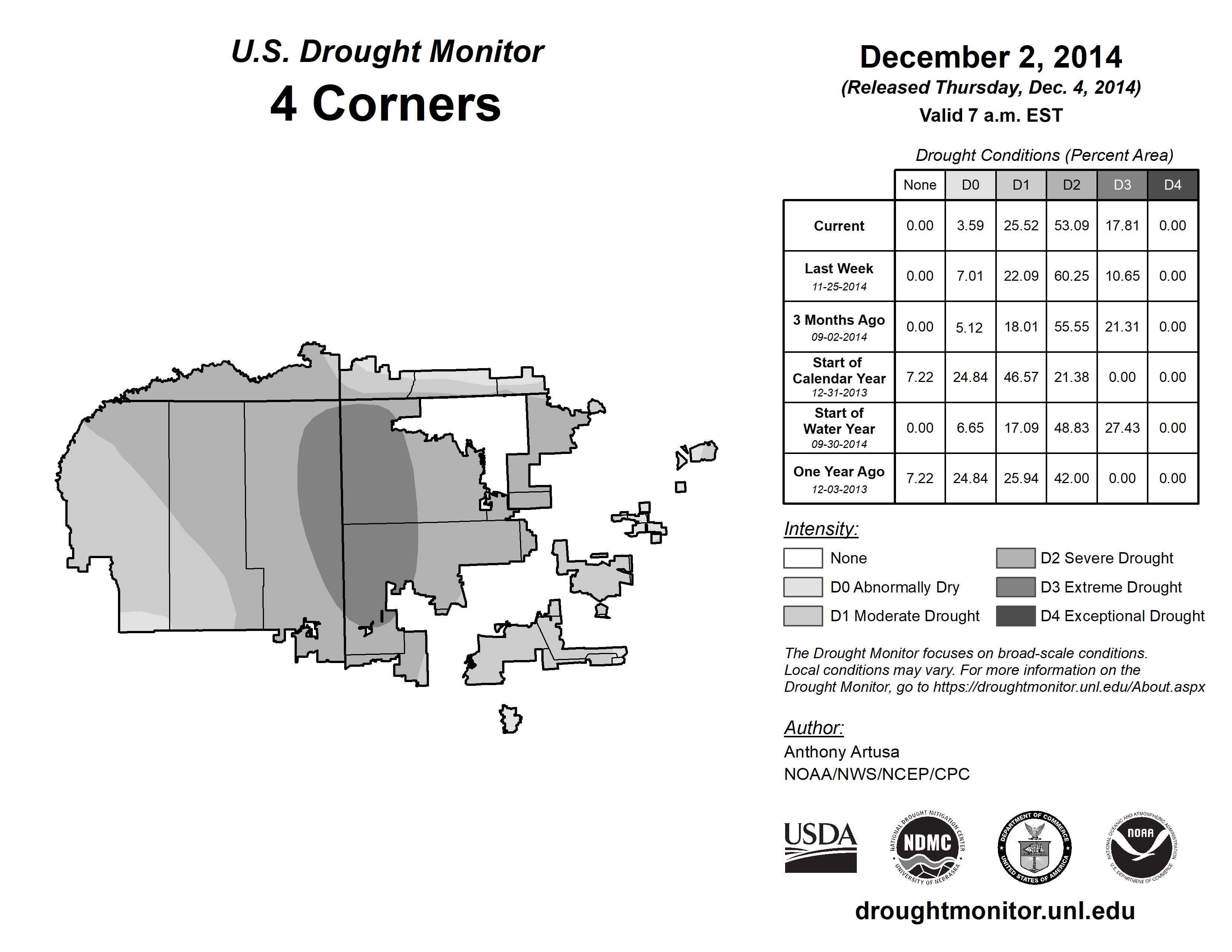 U.S. Drought Monitor
4 Corners

December 2, 2014
(Released Thursday, Dec. 4, 2014)
Valid 7 a.m. EST

Drought Conditions (Percent Area)

| | None | D0 | D1 | D2 | D3 | D4 |
|---|---|---|---|---|---|---|
| Current | 0.00 | 3.59 | 25.52 | 53.09 | 17.81 | 0.00 |
| Last Week 11-25-2014 | 0.00 | 7.01 | 22.09 | 60.25 | 10.65 | 0.00 |
| 3 Months Ago 09-02-2014 | 0.00 | 5.12 | 18.01 | 55.55 | 21.31 | 0.00 |
| Start of Calendar Year 12-31-2013 | 7.22 | 24.84 | 46.57 | 21.38 | 0.00 | 0.00 |
| Start of Water Year 09-30-2014 | 0.00 | 6.65 | 17.09 | 48.83 | 27.43 | 0.00 |
| One Year Ago 12-03-2013 | 7.22 | 24.84 | 25.94 | 42.00 | 0.00 | 0.00 |

Intensity:
None
D0 Abnormally Dry
D1 Moderate Drought
D2 Severe Drought
D3 Extreme Drought
D4 Exceptional Drought

The Drought Monitor focuses on broad-scale conditions. Local conditions may vary. For more information on the Drought Monitor, go to https://droughtmonitor.unl.edu/About.aspx

Author:
Anthony Artusa
NOAA/NWS/NCEP/CPC

USDA
NATIONAL DROUGHT MITIGATION CENTER NDMC UNIVERSITY OF NEBRASKA
DEPARTMENT OF COMMERCE UNITED STATES OF AMERICA
NATIONAL OCEANIC AND ATMOSPHERIC ADMINISTRATION NOAA U.S. DEPARTMENT OF COMMERCE

droughtmonitor.unl.edu